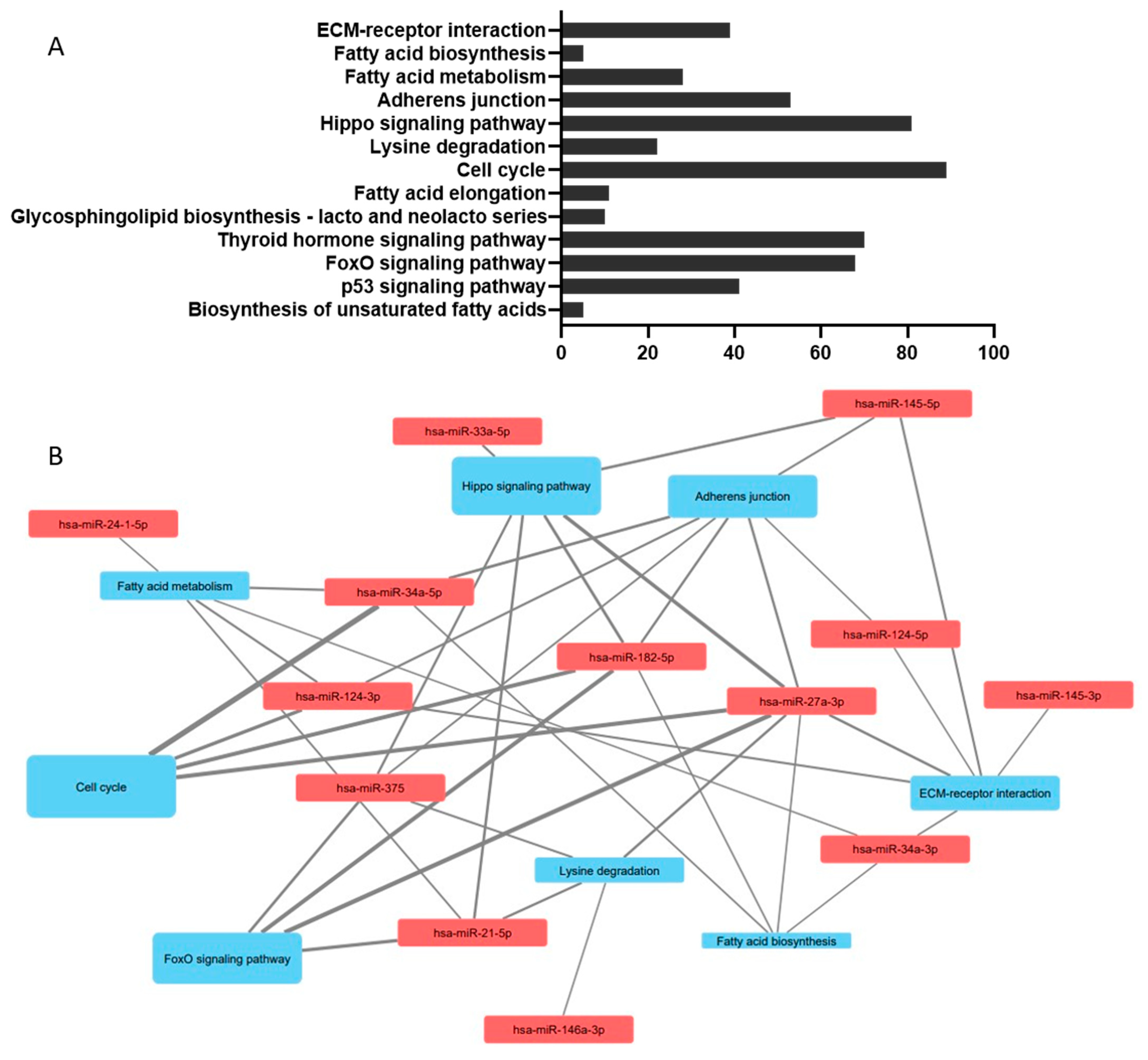 A

ECM-receptor interaction
Fatty acid biosynthesis
Fatty acid metabolism
Adherens junction
Hippo signaling pathway
Lysine degradation
Cell cycle
Fatty acid elongation
Glycosphingolipid biosynthesis - lacto and neolacto series
Thyroid hormone signaling pathway
FoxO signaling pathway
p53 signaling pathway
Biosynthesis of unsaturated fatty acids

0 20 40 60 80 100

B

hsa-miR-145-5p
hsa-miR-33a-5p
Hippo signaling pathway
Adherens junction
hsa-miR-24-1-5p
Fatty acid metabolism
hsa-miR-34a-5p
hsa-miR-124-5p
hsa-miR-182-5p
hsa-miR-124-3p
hsa-miR-27a-3p
hsa-miR-145-3p
Cell cycle
hsa-miR-375
ECM-receptor interaction
hsa-miR-34a-3p
Lysine degradation
hsa-miR-21-5p
Fatty acid biosynthesis
FoxO signaling pathway
hsa-miR-146a-3p